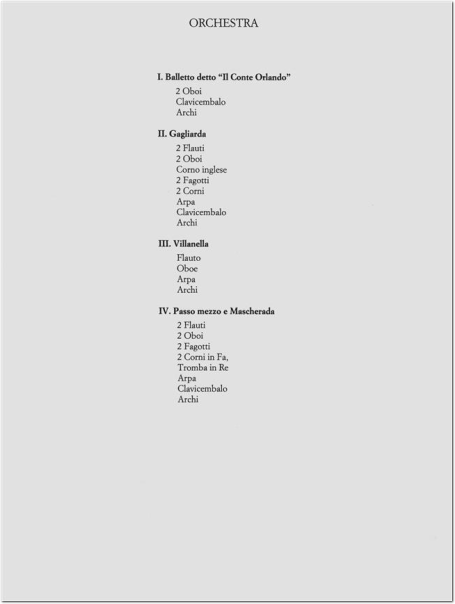 ORCHESTRA

I. Balletto detto "Il Conte Orlando"

2 Oboi
Clavicembalo
Archi

II. Gagliarda

2 Flauti
2 Oboi
Corno inglese
2 Fagotti
2 Corni
Arpa
Clavicembalo
Archi

III. Villanella

Flauto
Oboe
Arpa
Archi

IV. Passo mezzo e Mascherada

2 Flauti
2 Oboi
2 Fagotti
2 Corni in Fa,
Tromba in Re
Arpa
Clavicembalo
Archi